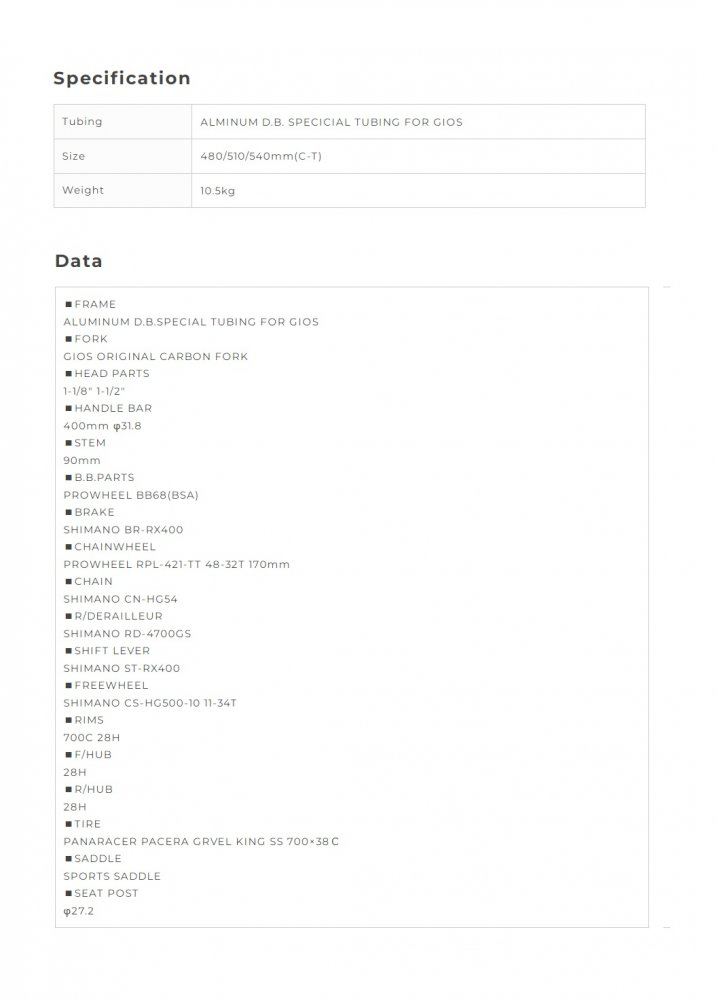 Specification

| Tubing | ALMINUM D.B. SPECICIAL TUBING FOR GIOS |
|---|---|
| Size | 480/510/540mm(C-T) |
| Weight | 10.5kg |

Data

■FRAME
ALUMINUM D.B.SPECIAL TUBING FOR GIOS
■FORK
GIOS ORIGINAL CARBON FORK
■HEAD PARTS
1-1/8" 1-1/2"
■HANDLE BAR
400mm φ31.8
■STEM
90mm
■B.B.PARTS
PROWHEEL BB68(BSA)
■BRAKE
SHIMANO BR-RX400
■CHAINWHEEL
PROWHEEL RPL-421-TT 48-32T 170mm
■CHAIN
SHIMANO CN-HG54
■R/DERAILLEUR
SHIMANO RD-4700GS
■SHIFT LEVER
SHIMANO ST-RX400
■FREEWHEEL
SHIMANO CS-HG500-10 11-34T
■RIMS
700C 28H
■F/HUB
28H
■R/HUB
28H
■TIRE
PANARACER PACERA GRVEL KING SS 700×38C
■SADDLE
SPORTS SADDLE
■SEAT POST
φ27.2